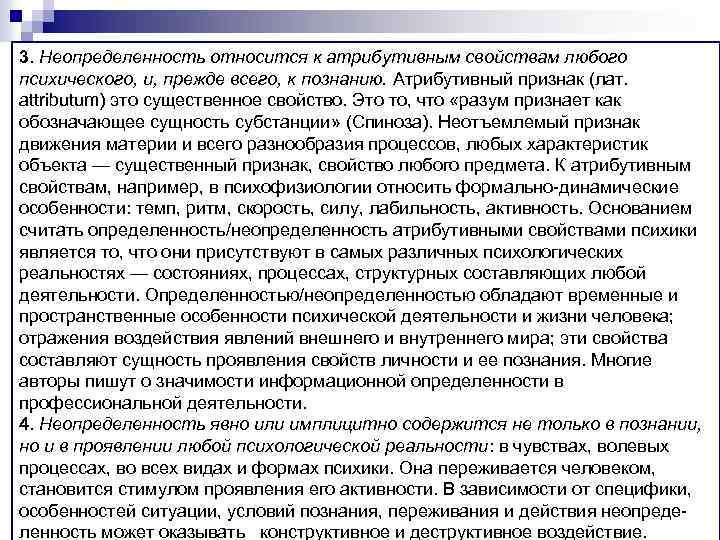 3. Неопределенность относится к атрибутивным свойствам любого психического, и, прежде всего, к познанию. Атрибутивный признак (лат. attributum) это существенное свойство. Это то, что «разум признает как обозначающее сущность субстанции» (Спиноза). Неотъемлемый признак движения материи и всего разнообразия процессов, любых характеристик объекта — существенный признак, свойство любого предмета. К атрибутивным свойствам, например, в психофизиологии относить формально-динамические особенности: темп, ритм, скорость, силу, лабильность, активность. Основанием считать определенность/неопределенность атрибутивными свойствами психики является то, что они присутствуют в самых различных психологических реальностях — состояниях, процессах, структурных составляющих любой деятельности. Определенностью/неопределенностью обладают временные и пространственные особенности психической деятельности и жизни человека; отражения воздействия явлений внешнего и внутреннего мира; эти свойства составляют сущность проявления свойств личности и ее познания. Многие авторы пишут о значимости информационной определенности в профессиональной деятельности.
4. Неопределенность явно или имплицитно содержится не только в познании, но и в проявлении любой психологической реальности: в чувствах, волевых процессах, во всех видах и формах психики. Она переживается человеком, становится стимулом проявления его активности. В зависимости от специфики, особенностей ситуации, условий познания, переживания и действия неопределенность может оказывать конструктивное и деструктивное воздействие.